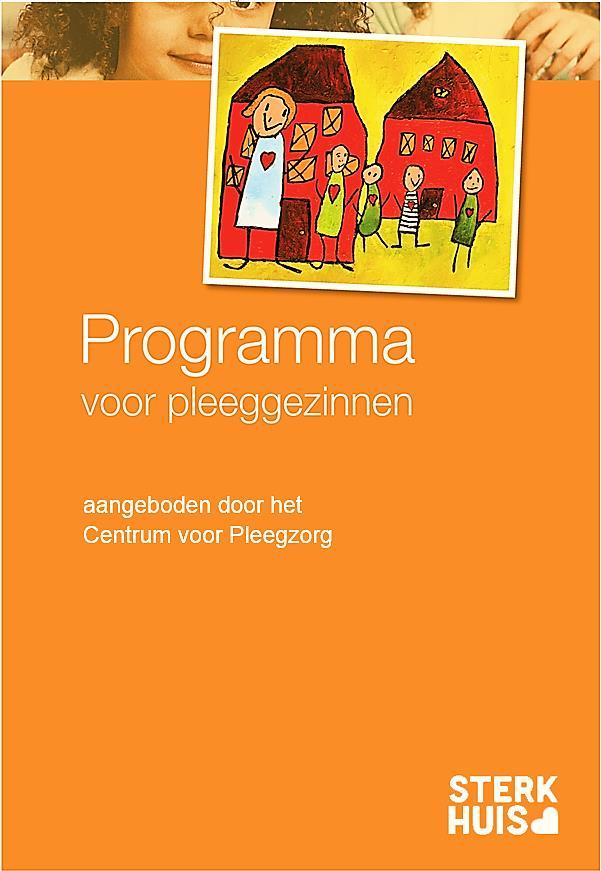 Programma
voor pleeggezinnen

aangeboden door het
Centrum voor Pleegzorg

STERK
HUIS